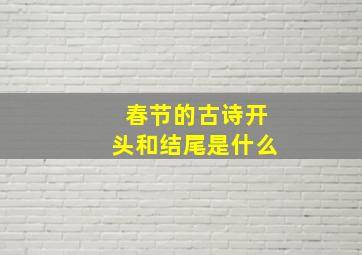 春节的古诗开头和结尾是什么